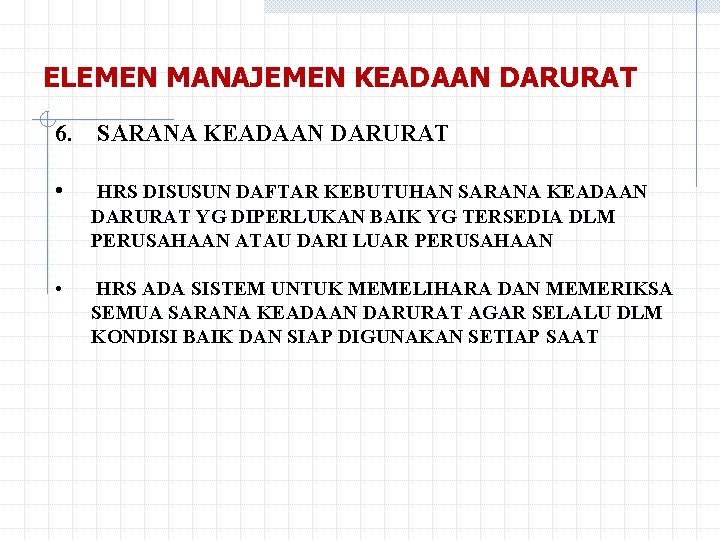 ELEMEN MANAJEMEN KEADAAN DARURAT

6. SARANA KEADAAN DARURAT

• HRS DISUSUN DAFTAR KEBUTUHAN SARANA KEADAAN DARURAT YG DIPERLUKAN BAIK YG TERSEDIA DLM PERUSAHAAN ATAU DARI LUAR PERUSAHAAN

• HRS ADA SISTEM UNTUK MEMELIHARA DAN MEMERIKSA SEMUA SARANA KEADAAN DARURAT AGAR SELALU DLM KONDISI BAIK DAN SIAP DIGUNAKAN SETIAP SAAT